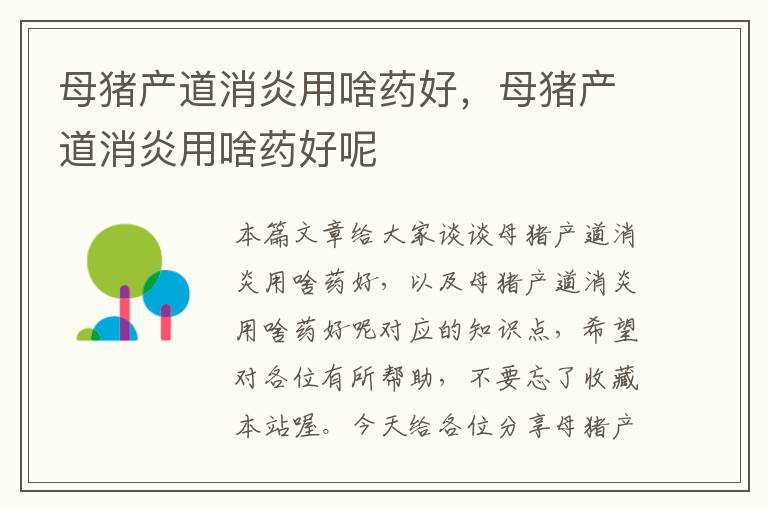 母猪产道消炎用啥药好，母猪产道消炎用啥药好呢

本篇文章给大家谈谈母猪产道消炎用啥药好，以及母猪产道消炎用啥药好呢对应的知识点，希望对各位有所帮助，不要忘了收藏本站喔。今天给各位分享母猪产